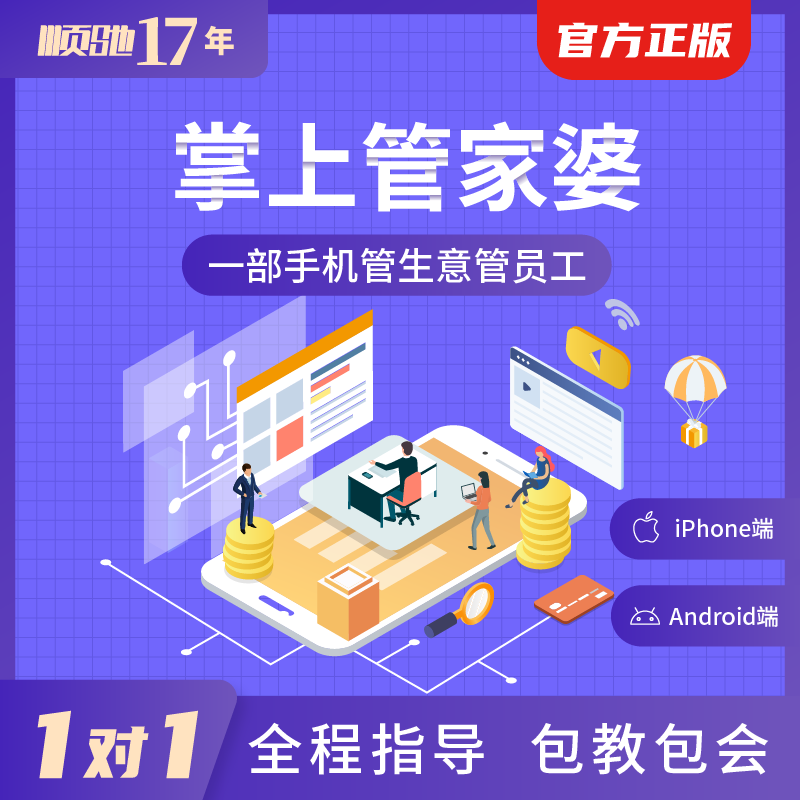 顺驰17年

官方正版

掌上管家婆

一部手机管生意管员工

iPhone端

Android端

1对1 全程指导 包教包会